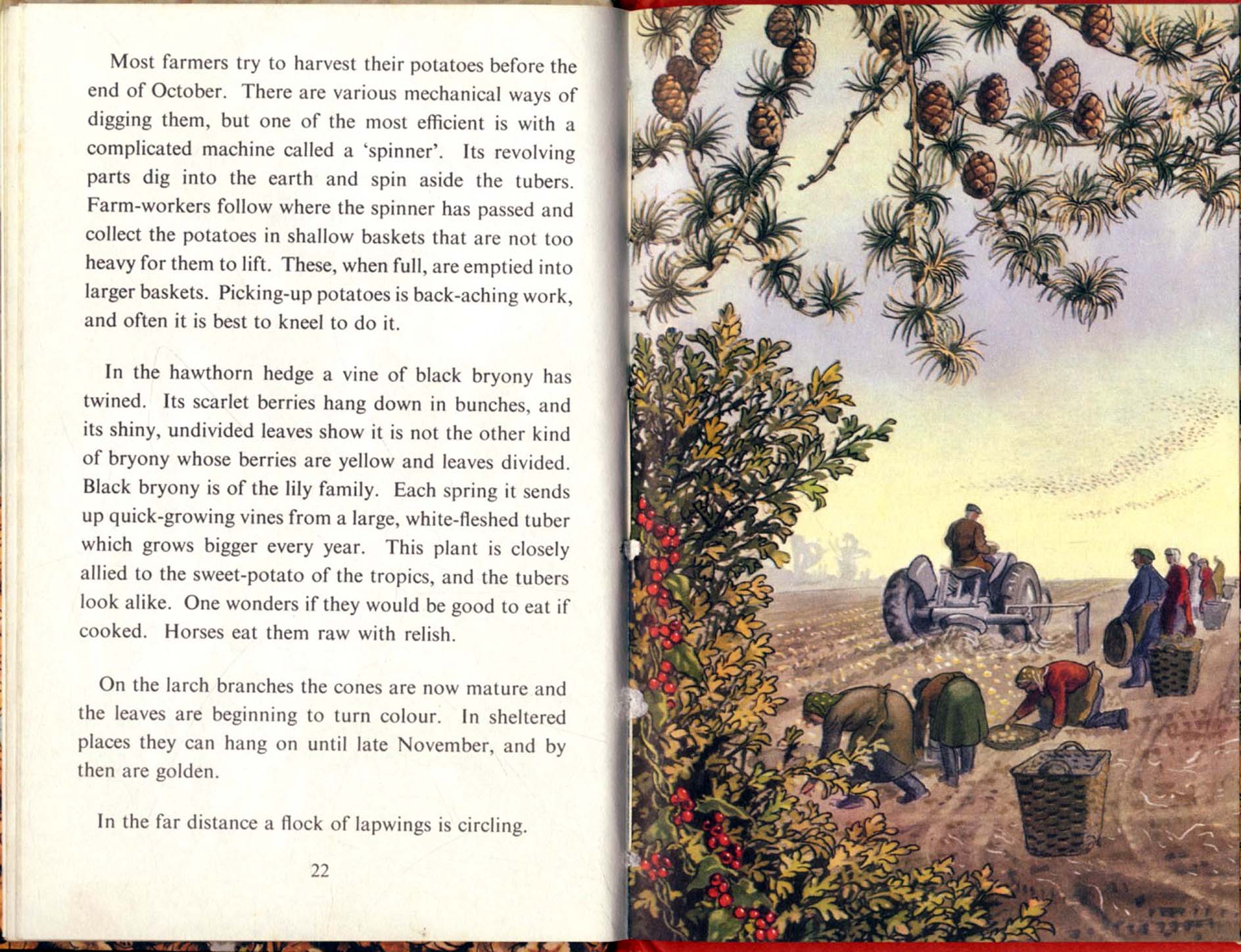 Most farmers try to harvest their potatoes before the end of October. There are various mechanical ways of digging them, but one of the most efficient is with a complicated machine called a 'spinner'. Its revolving parts dig into the earth and spin aside the tubers. Farm-workers follow where the spinner has passed and collect the potatoes in shallow baskets that are not too heavy for them to lift. These, when full, are emptied into larger baskets. Picking-up potatoes is back-aching work, and often it is best to kneel to do it.

In the hawthorn hedge a vine of black bryony has twined. Its scarlet berries hang down in bunches, and its shiny, undivided leaves show it is not the other kind of bryony whose berries are yellow and leaves divided. Black bryony is of the lily family. Each spring it sends up quick-growing vines from a large, white-fleshed tuber which grows bigger every year. This plant is closely allied to the sweet-potato of the tropics, and the tubers look alike. One wonders if they would be good to eat if cooked. Horses eat them raw with relish.

On the larch branches the cones are now mature and the leaves are beginning to turn colour. In sheltered places they can hang on until late November, and by then are golden.

In the far distance a flock of lapwings is circling.

22